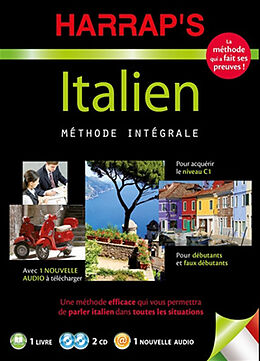 HARRAP'S

La méthode qui a fait ses preuves !

Italien

MÉTHODE INTÉGRALE

Pour acquérir le niveau C1

Pour débutants et faux débutants

Avec 1 NOUVELLE AUDIO à télécharger

Une méthode efficace qui vous permettra de parler italien dans toutes les situations

1 LIVRE 2 CD 1 NOUVELLE AUDIO